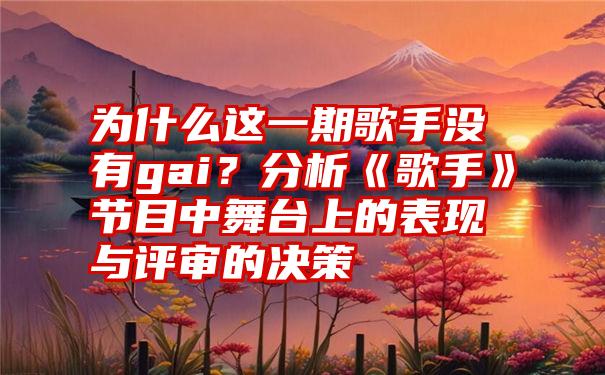 为什么这一期歌手没有gai？分析《歌手》节目中舞台上的表现与评审的决策